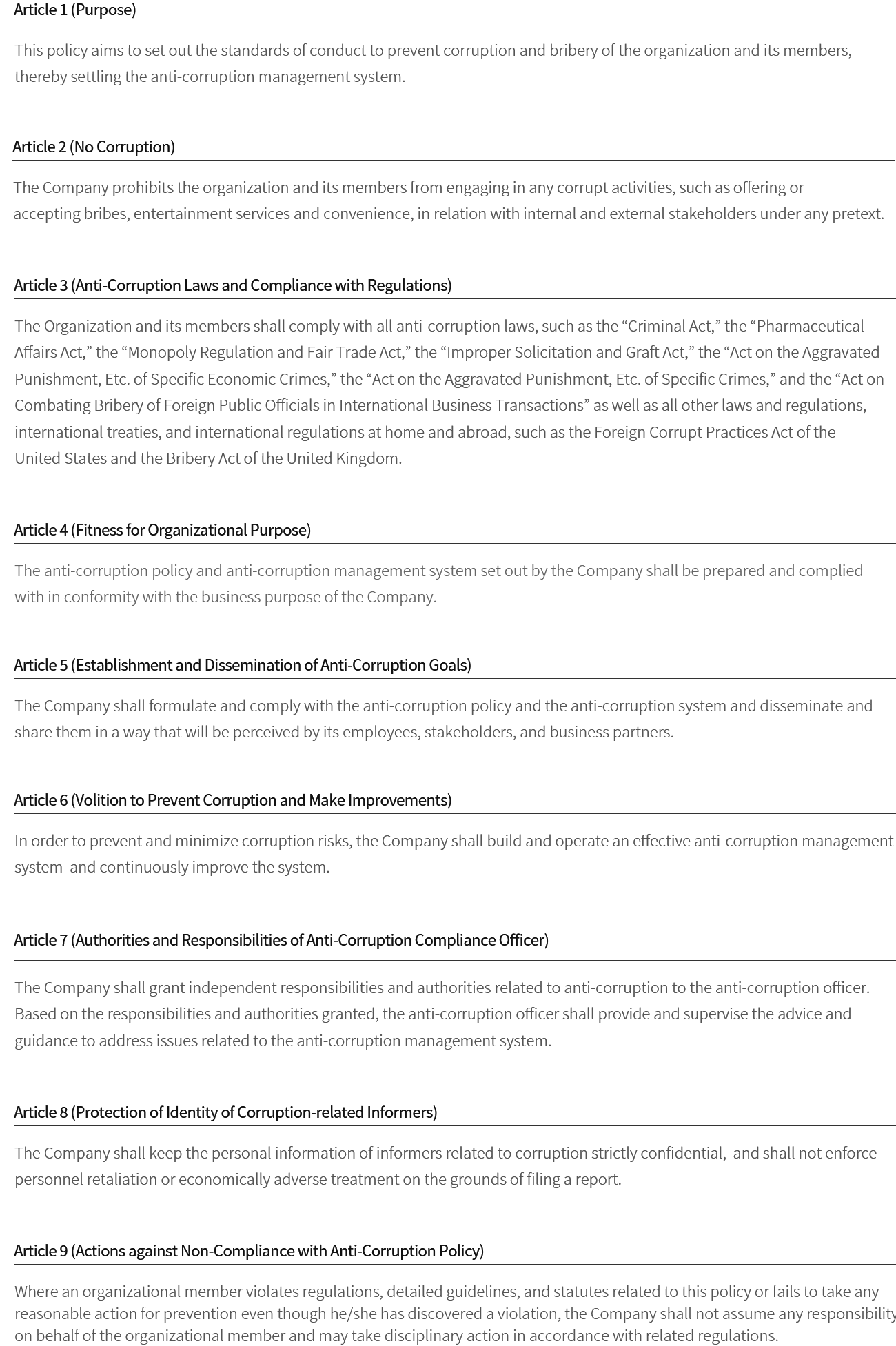 Article 1 (Purpose)

This policy aims to set out the standards of conduct to prevent corruption and bribery of the organization and its members, thereby settling the anti-corruption management system.

Article 2 (No Corruption)

The Company prohibits the organization and its members from engaging in any corrupt activities, such as offering or accepting bribes, entertainment services and convenience, in relation with internal and external stakeholders under any pretext.

Article 3 (Anti-Corruption Laws and Compliance with Regulations)

The Organization and its members shall comply with all anti-corruption laws, such as the “Criminal Act,” the “Pharmaceutical Affairs Act,” the “Monopoly Regulation and Fair Trade Act,” the “Improper Solicitation and Graft Act,” the “Act on the Aggravated Punishment, Etc. of Specific Economic Crimes,” the “Act on the Aggravated Punishment, Etc. of Specific Crimes,” and the “Act on Combating Bribery of Foreign Public Officials in International Business Transactions” as well as all other laws and regulations, international treaties, and international regulations at home and abroad, such as the Foreign Corrupt Practices Act of the United States and the Bribery Act of the United Kingdom.

Article 4 (Fitness for Organizational Purpose)

The anti-corruption policy and anti-corruption management system set out by the Company shall be prepared and complied with in conformity with the business purpose of the Company.

Article 5 (Establishment and Dissemination of Anti-Corruption Goals)

The Company shall formulate and comply with the anti-corruption policy and the anti-corruption system and disseminate and share them in a way that will be perceived by its employees, stakeholders, and business partners.

Article 6 (Volition to Prevent Corruption and Make Improvements)

In order to prevent and minimize corruption risks, the Company shall build and operate an effective anti-corruption management system and continuously improve the system.

Article 7 (Authorities and Responsibilities of Anti-Corruption Compliance Officer)

The Company shall grant independent responsibilities and authorities related to anti-corruption to the anti-corruption officer. Based on the responsibilities and authorities granted, the anti-corruption officer shall provide and supervise the advice and guidance to address issues related to the anti-corruption management system.

Article 8 (Protection of Identity of Corruption-related Informers)

The Company shall keep the personal information of informers related to corruption strictly confidential, and shall not enforce personnel retaliation or economically adverse treatment on the grounds of filing a report.

Article 9 (Actions against Non-Compliance with Anti-Corruption Policy)

Where an organizational member violates regulations, detailed guidelines, and statutes related to this policy or fails to take any reasonable action for prevention even though he/she has discovered a violation, the Company shall not assume any responsibility on behalf of the organizational member and may take disciplinary action in accordance with related regulations.